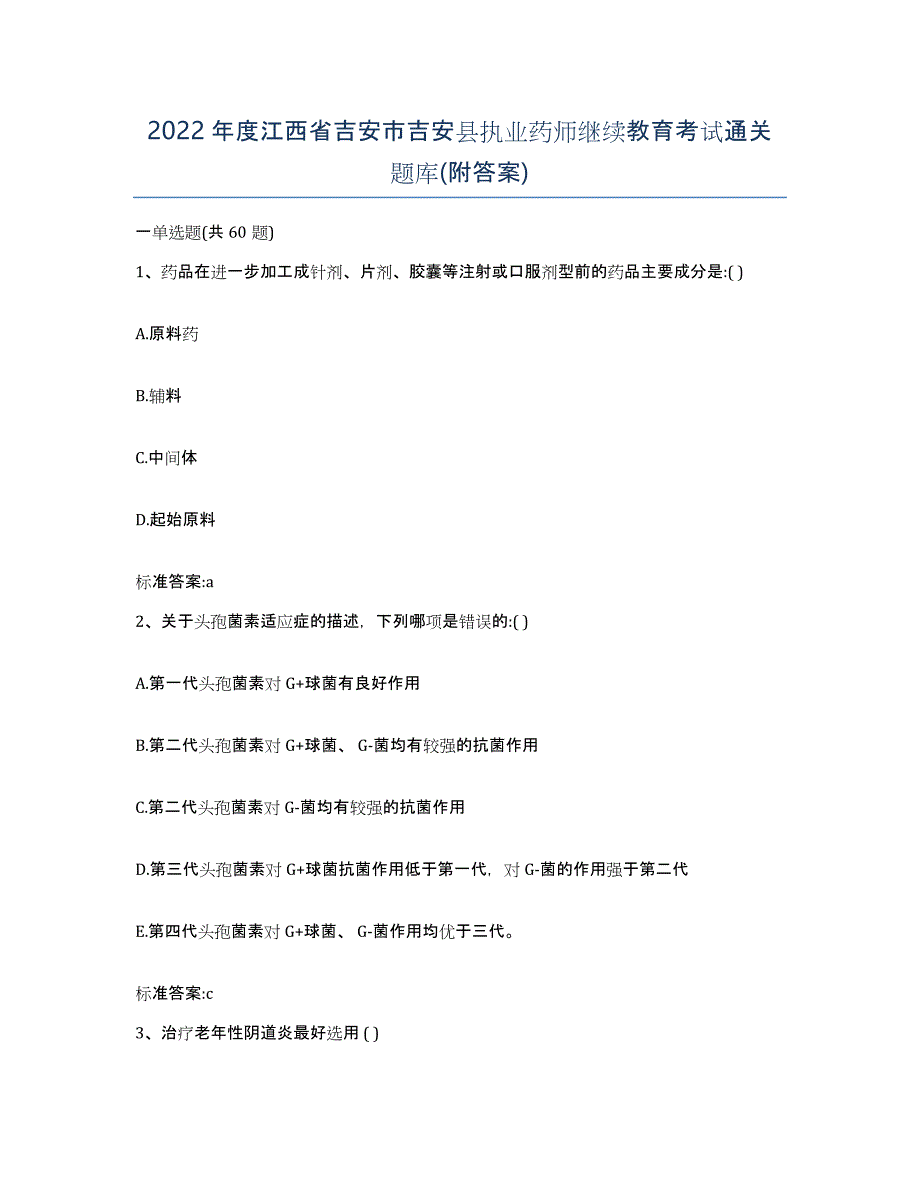 2022年度江西省吉安市吉安县执业药师继续教育考试通关题库(附答案)

一单选题(共 60 题)

1、药品在进一步加工成针剂、片剂、胶囊等注射或口服剂型前的药品主要成分是:( )

A.原料药

B.辅料

C.中间体

D.起始原料

标准答案:a

2、关于头孢菌素适应症的描述，下列哪项是错误的:( )

A.第一代头孢菌素对 G+球菌有良好作用

B.第二代头孢菌素对 G+球菌、 G-菌均有较强的抗菌作用

C.第二代头孢菌素对 G-菌均有较强的抗菌作用

D.第三代头孢菌素对 G+球菌抗菌作用低于第一代，对 G-菌的作用强于第二代

E.第四代头孢菌素对 G+球菌、 G-菌作用均优于三代。

标准答案:c

3、治疗老年性阴道炎最好选用 ( )